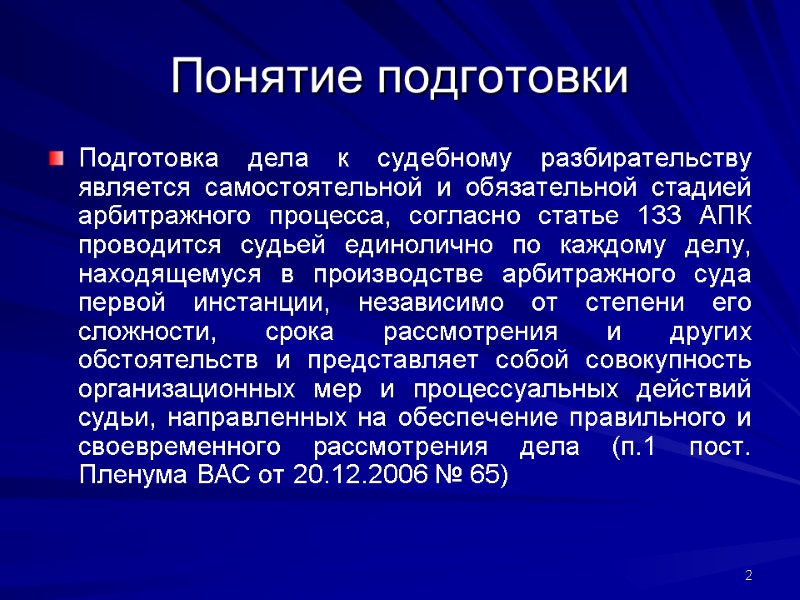 Понятие подготовки

Подготовка дела к судебному разбирательству является самостоятельной и обязательной стадией арбитражного процесса, согласно статье 133 АПК проводится судьей единолично по каждому делу, находящемуся в производстве арбитражного суда первой инстанции, независимо от степени его сложности, срока рассмотрения и других обстоятельств и представляет собой совокупность организационных мер и процессуальных действий судьи, направленных на обеспечение правильного и своевременного рассмотрения дела (п.1 пост. Пленума ВАС от 20.12.2006 № 65)

2